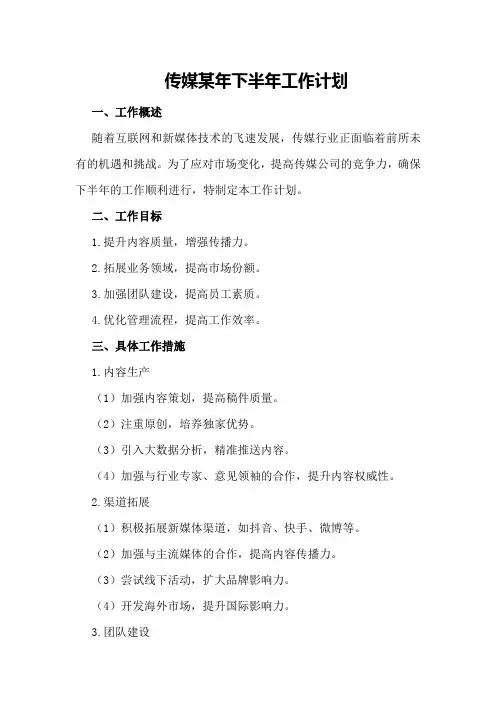 传媒某年下半年工作计划

一、工作概述

随着互联网和新媒体技术的飞速发展，传媒行业正面临着前所未有的机遇和挑战。为了应对市场变化，提高传媒公司的竞争力，确保下半年的工作顺利进行，特制定本工作计划。

二、工作目标

1.提升内容质量，增强传播力。

2.拓展业务领域，提高市场份额。

3.加强团队建设，提高员工素质。

4.优化管理流程，提高工作效率。

三、具体工作措施

1.内容生产

（1）加强内容策划，提高稿件质量。

（2）注重原创，培养独家优势。

（3）引入大数据分析，精准推送内容。

（4）加强与行业专家、意见领袖的合作，提升内容权威性。

2.渠道拓展

（1）积极拓展新媒体渠道，如抖音、快手、微博等。

（2）加强与主流媒体的合作，提高内容传播力。

（3）尝试线下活动，扩大品牌影响力。

（4）开发海外市场，提升国际影响力。

3.团队建设